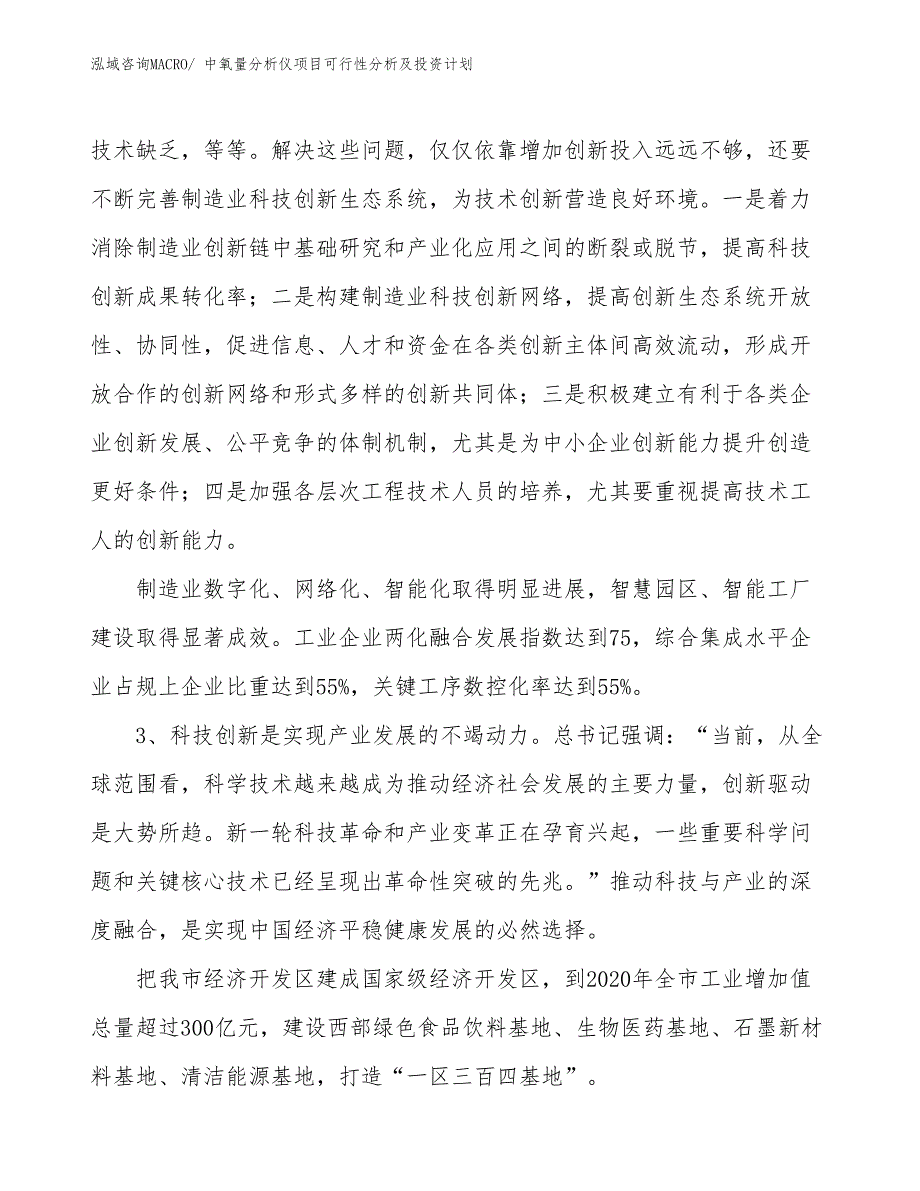 泓域咨询MACRO/ 中氧量分析仪项目可行性分析及投资计划

技术缺乏，等等。解决这些问题，仅仅依靠增加创新投入远远不够，还要不断完善制造业科技创新生态系统，为技术创新营造良好环境。一是着力消除制造业创新链中基础研究和产业化应用之间的断裂或脱节，提高科技创新成果转化率；二是构建制造业科技创新网络，提高创新生态系统开放性、协同性，促进信息、人才和资金在各类创新主体间高效流动，形成开放合作的创新网络和形式多样的创新共同体；三是积极建立有利于各类企业创新发展、公平竞争的体制机制，尤其是为中小企业创新能力提升创造更好条件；四是加强各层次工程技术人员的培养，尤其要重视提高技术工人的创新能力。

制造业数字化、网络化、智能化取得明显进展，智慧园区、智能工厂建设取得显著成效。工业企业两化融合发展指数达到75，综合集成水平企业占规上企业比重达到55%，关键工序数控化率达到55%。

3、科技创新是实现产业发展的不竭动力。总书记强调：“当前，从全球范围看，科学技术越来越成为推动经济社会发展的主要力量，创新驱动是大势所趋。新一轮科技革命和产业变革正在孕育兴起，一些重要科学问题和关键核心技术已经呈现出革命性突破的先兆。”推动科技与产业的深度融合，是实现中国经济平稳健康发展的必然选择。

把我市经济开发区建成国家级经济开发区，到2020年全市工业增加值总量超过300亿元，建设西部绿色食品饮料基地、生物医药基地、石墨新材料基地、清洁能源基地，打造“一区三百四基地”。